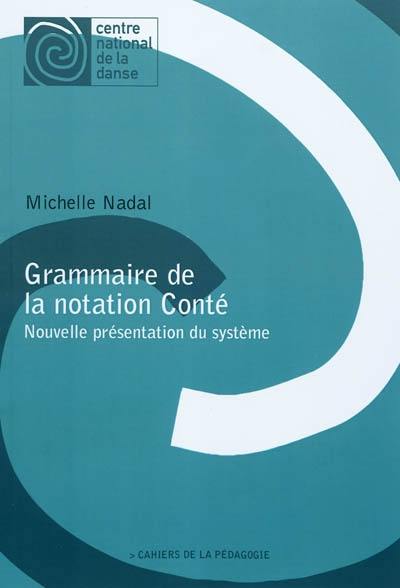 centre
national
de la
danse

Michelle Nadal

Grammaire de la notation Conté
Nouvelle présentation du système

> CAHIERS DE LA PÉDAGOGIE